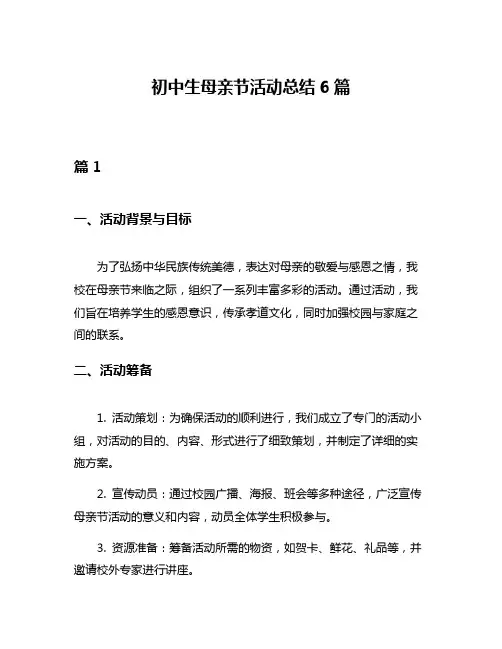 初中生母亲节活动总结 6 篇

篇 1

一、活动背景与目标

为了弘扬中华民族传统美德，表达对母亲的敬爱与感恩之情，我校在母亲节来临之际，组织了一系列丰富多彩的活动。通过活动，我们旨在培养学生的感恩意识，传承孝道文化，同时加强校园与家庭之间的联系。

二、活动筹备

1. 活动策划：为确保活动的顺利进行，我们成立了专门的活动小组，对活动的目的、内容、形式进行了细致策划，并制定了详细的实施方案。

2. 宣传动员：通过校园广播、海报、班会等多种途径，广泛宣传母亲节活动的意义和内容，动员全体学生积极参与。

3. 资源准备：筹备活动所需的物资，如贺卡、鲜花、礼品等，并邀请校外专家进行讲座。